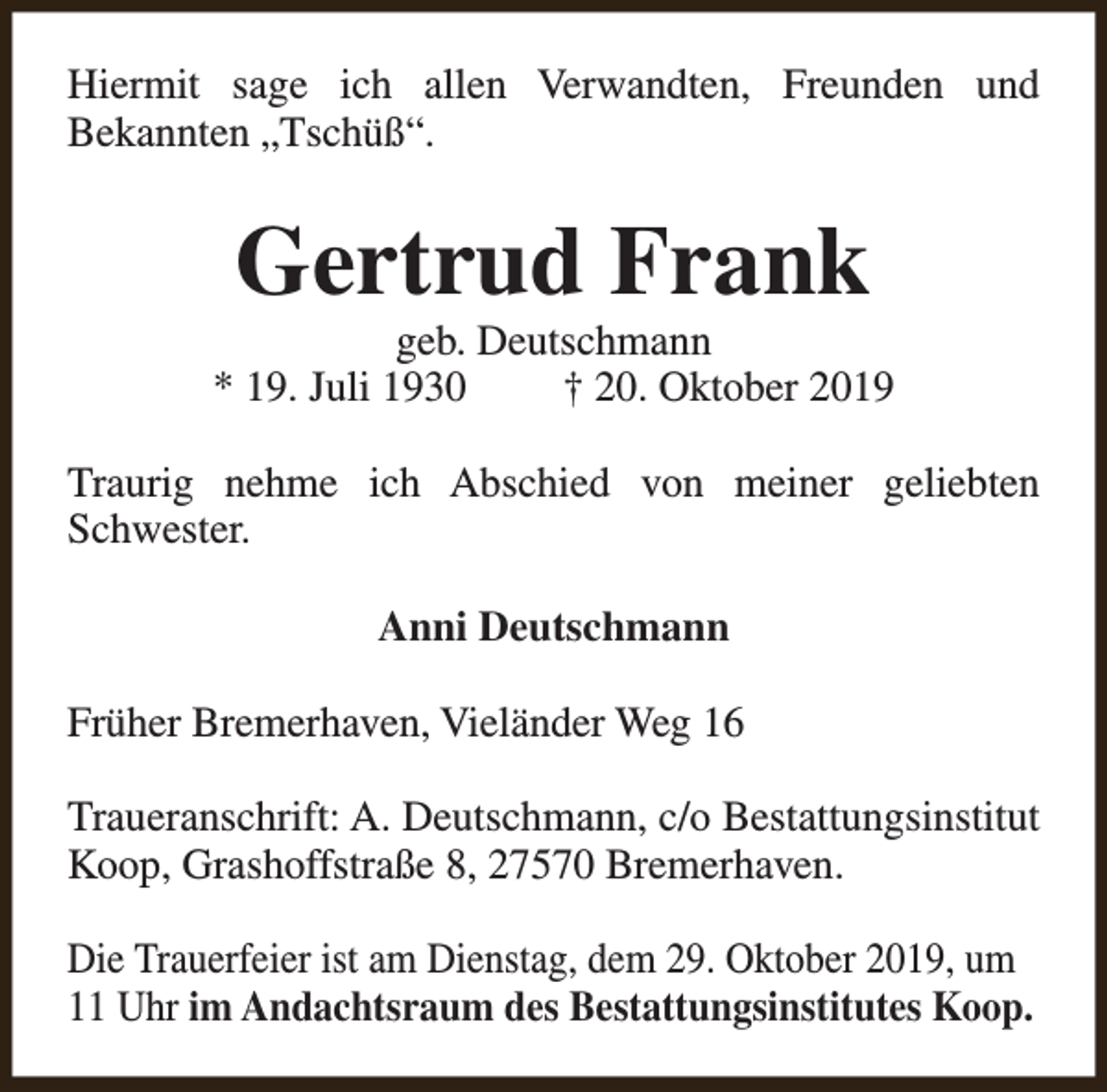 Hiermit sage ich allen Verwandten, Freunden und Bekannten „Tschüß“.

Gertrud Frank

geb. Deutschmann

* 19. Juli 1930 † 20. Oktober 2019

Traurig nehme ich Abschied von meiner geliebten Schwester.

Anni Deutschmann

Früher Bremerhaven, Vieländer Weg 16

Traueranschrift: A. Deutschmann, c/o Bestattungsinstitut Koop, Grashoffstraße 8, 27570 Bremerhaven.

Die Trauerfeier ist am Dienstag, dem 29. Oktober 2019, um 11 Uhr im Andachtsraum des Bestattungsinstitutes Koop.